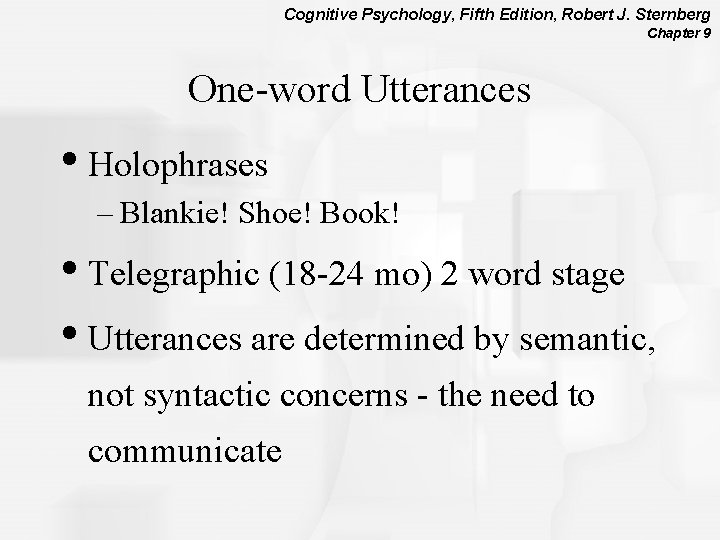 Cognitive Psychology, Fifth Edition, Robert J. Sternberg
Chapter 9

One-word Utterances

• Holophrases
– Blankie! Shoe! Book!

• Telegraphic (18-24 mo) 2 word stage

• Utterances are determined by semantic, not syntactic concerns - the need to communicate